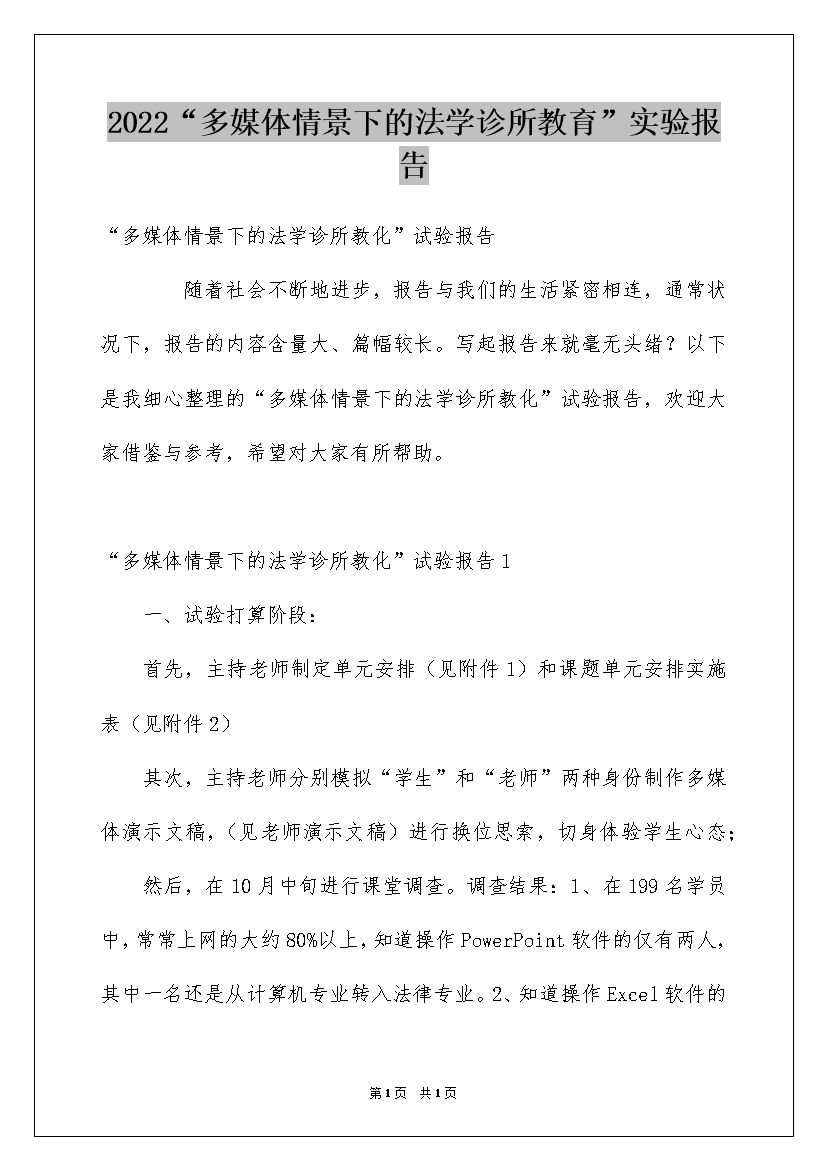 2022“多媒体情景下的法学诊所教育”实验报告

“多媒体情景下的法学诊所教化”试验报告

随着社会不断地进步，报告与我们的生活紧密相连，通常状况下，报告的内容含量大、篇幅较长。写起报告来就毫无头绪？以下是我细心整理的“多媒体情景下的法学诊所教化”试验报告，欢迎大家借鉴与参考，希望对大家有所帮助。

“多媒体情景下的法学诊所教化”试验报告1

一、试验打算阶段：

首先，主持老师制定单元安排（见附件1）和课题单元安排实施表（见附件2）

其次，主持老师分别模拟“学生”和“老师”两种身份制作多媒体演示文稿，(见老师演示文稿）进行换位思索，切身体验学生心态；

然后，在10月中旬进行课堂调查。调查结果：1、在199名学员中，常常上网的大约80%以上，知道操作PowerPoint软件的仅有两人，其中一名还是从计算机专业转入法律专业。2、知道操作Excel软件的

第1页 共1页